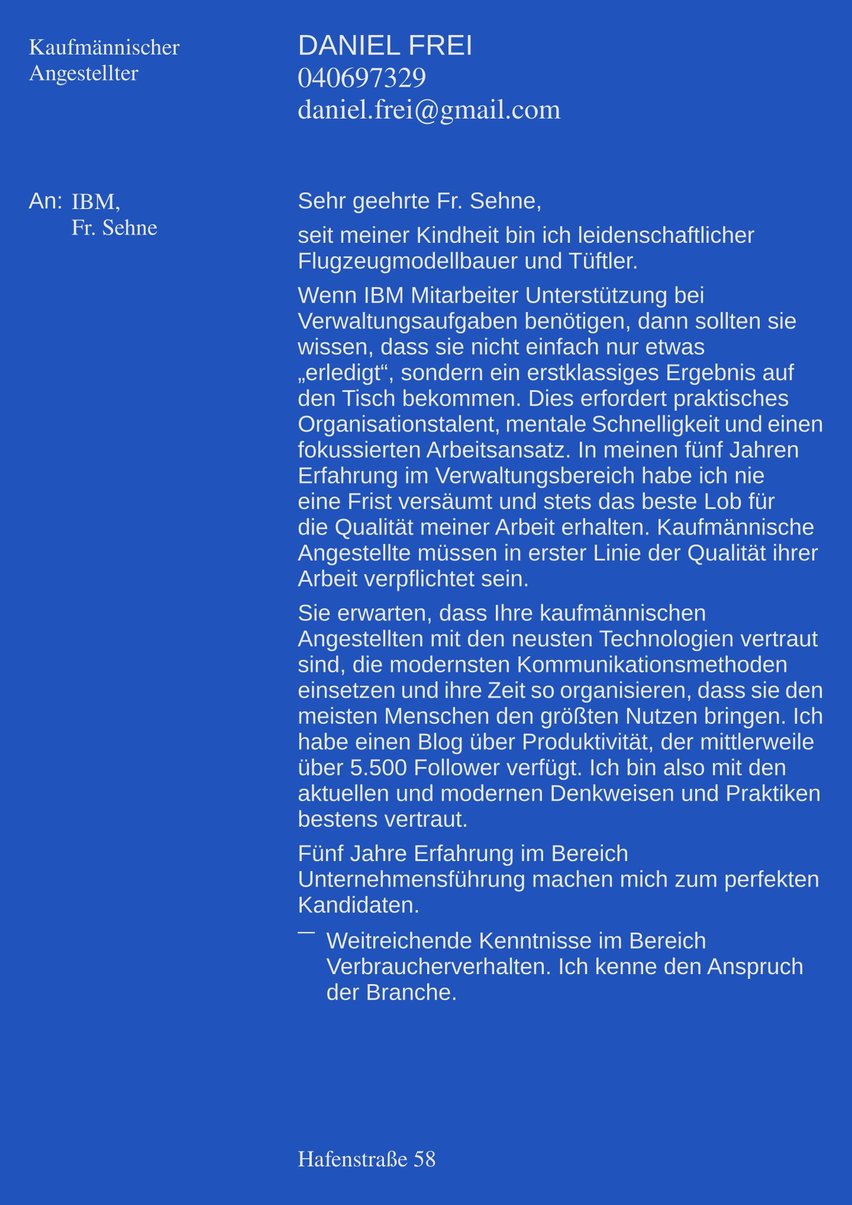 Kaufmännischer Angestellter

DANIEL FREI
040697329
daniel.frei@gmail.com

An: IBM,
Fr. Sehne

Sehr geehrte Fr. Sehne,

seit meiner Kindheit bin ich leidenschaftlicher Flugzeugmodellbauer und Tüftler.

Wenn IBM Mitarbeiter Unterstützung bei Verwaltungsaufgaben benötigen, dann sollten sie wissen, dass sie nicht einfach nur etwas „erledigt“, sondern ein erstklassiges Ergebnis auf den Tisch bekommen. Dies erfordert praktisches Organisationstalent, mentale Schnelligkeit und einen fokussierten Arbeitsansatz. In meinen fünf Jahren Erfahrung im Verwaltungsbereich habe ich nie eine Frist versäumt und stets das beste Lob für die Qualität meiner Arbeit erhalten. Kaufmännische Angestellte müssen in erster Linie der Qualität ihrer Arbeit verpflichtet sein.

Sie erwarten, dass Ihre kaufmännischen Angestellten mit den neusten Technologien vertraut sind, die modernsten Kommunikationsmethoden einsetzen und ihre Zeit so organisieren, dass sie den meisten Menschen den größten Nutzen bringen. Ich habe einen Blog über Produktivität, der mittlerweile über 5.500 Follower verfügt. Ich bin also mit den aktuellen und modernen Denkweisen und Praktiken bestens vertraut.

Fünf Jahre Erfahrung im Bereich Unternehmensführung machen mich zum perfekten Kandidaten.

— Weitreichende Kenntnisse im Bereich Verbraucherverhalten. Ich kenne den Anspruch der Branche.

Hafenstraße 58